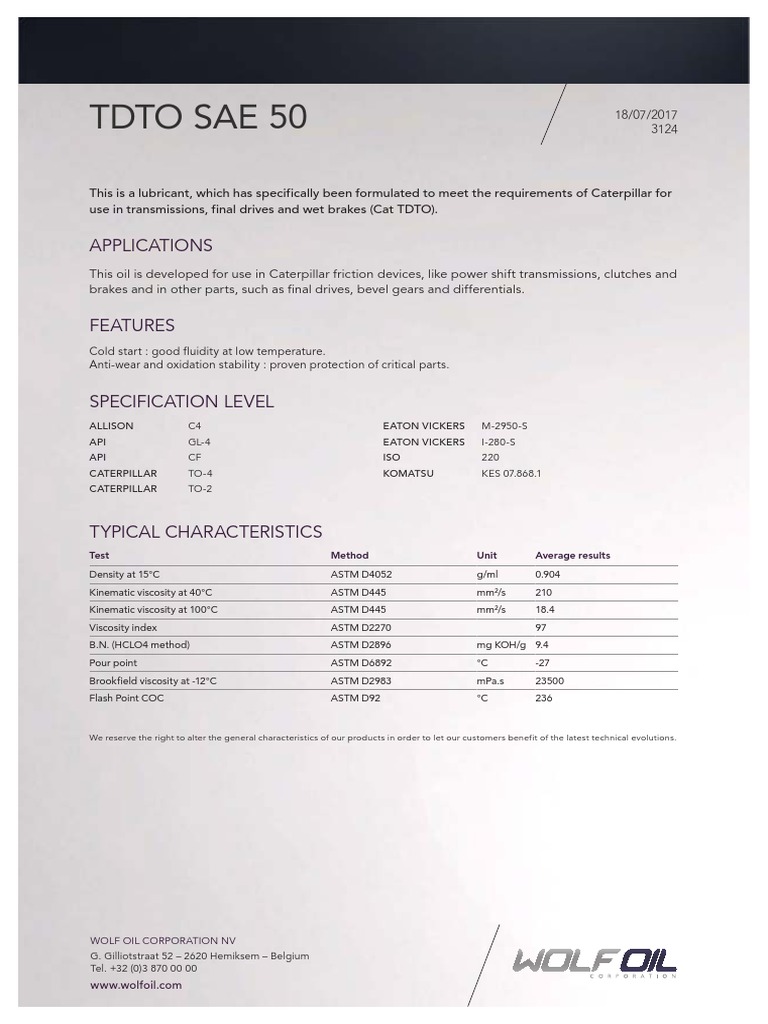 TDTO SAE 50

18/07/2017
3124

This is a lubricant, which has specifically been formulated to meet the requirements of Caterpillar for use in transmissions, final drives and wet brakes (Cat TDTO).

APPLICATIONS

This oil is developed for use in Caterpillar friction devices, like power shift transmissions, clutches and brakes and in other parts, such as final drives, bevel gears and differentials.

FEATURES

Cold start : good fluidity at low temperature.
Anti-wear and oxidation stability : proven protection of critical parts.

SPECIFICATION LEVEL

| | |
|---|---|
| ALLISON | C4 |
| API | GL-4 |
| API | CF |
| CATERPILLAR | TO-4 |
| CATERPILLAR | TO-2 |

| | |
|---|---|
| EATON VICKERS | M-2950-S |
| EATON VICKERS | I-280-S |
| ISO | 220 |
| KOMATSU | KES 07.868.1 |

TYPICAL CHARACTERISTICS

| Test | Method | Unit | Average results |
|---|---|---|---|
| Density at 15°C | ASTM D4052 | g/ml | 0.904 |
| Kinematic viscosity at 40°C | ASTM D445 | mm²/s | 210 |
| Kinematic viscosity at 100°C | ASTM D445 | mm²/s | 18.4 |
| Viscosity index | ASTM D2270 | | 97 |
| B.N. (HCLO4 method) | ASTM D2896 | mg KOH/g | 9.4 |
| Pour point | ASTM D6892 | °C | -27 |
| Brookfield viscosity at -12°C | ASTM D2983 | mPa.s | 23500 |
| Flash Point COC | ASTM D92 | °C | 236 |

We reserve the right to alter the general characteristics of our products in order to let our customers benefit of the latest technical evolutions.

WOLF OIL CORPORATION NV
G. Gilliotstraat 52 – 2620 Hemiksem – Belgium
Tel. +32 (0)3 870 00 00
www.wolfoil.com

WOLF OIL
CORPORATION